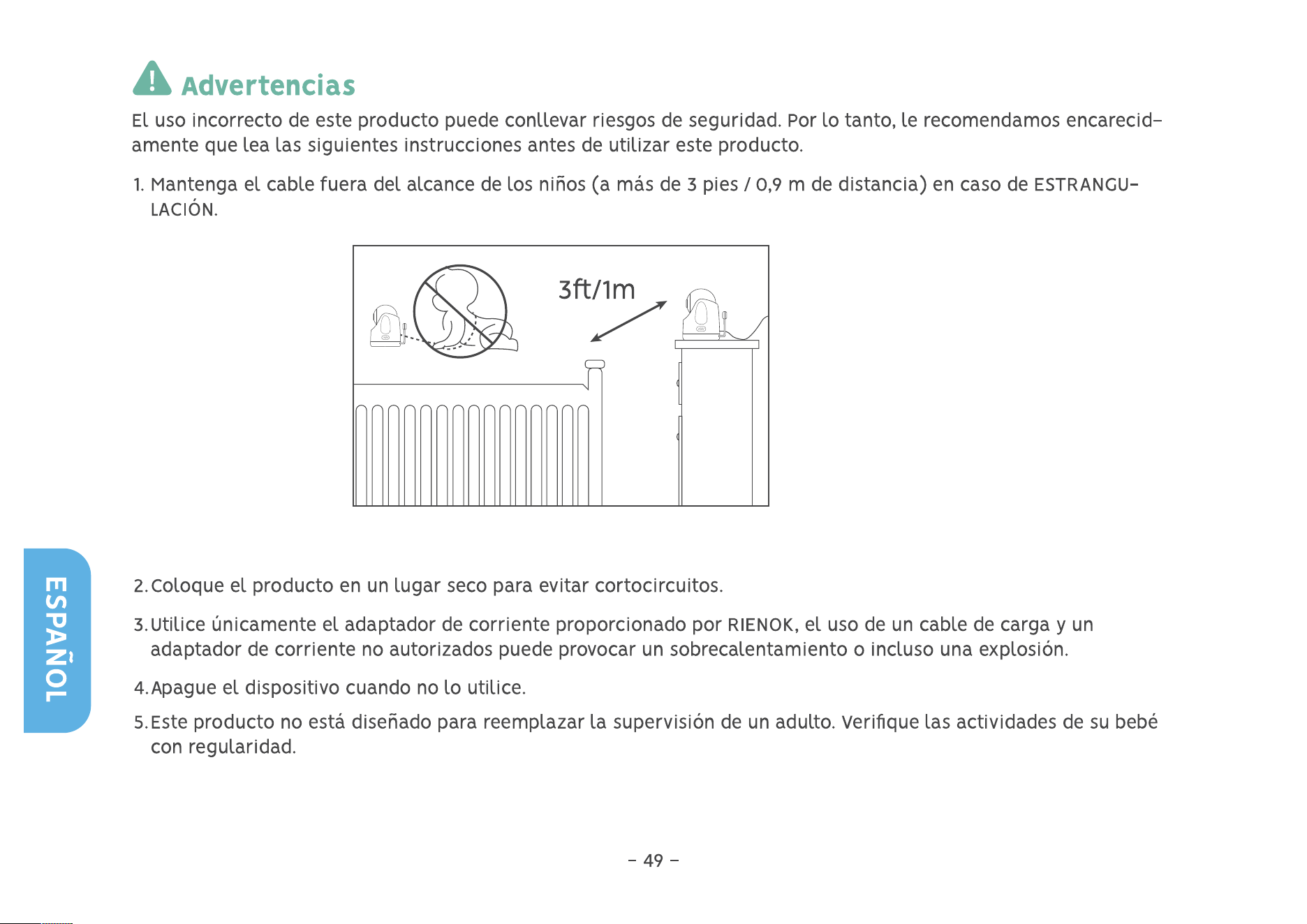 Advertencias

El uso incorrecto de este producto puede conllevar riesgos de seguridad. Por lo tanto, le recomendamos encarecidamente que lea las siguientes instrucciones antes de utilizar este producto.

1. Mantenga el cable fuera del alcance de los niños (a más de 3 pies / 0,9 m de distancia) en caso de ESTRANGULACIÓN.

3ft/1m

2. Coloque el producto en un lugar seco para evitar cortocircuitos.

3. Utilice únicamente el adaptador de corriente proporcionado por RIENOK, el uso de un cable de carga y un adaptador de corriente no autorizados puede provocar un sobrecalentamiento o incluso una explosión.

4. Apague el dispositivo cuando no lo utilice.

5. Este producto no está diseñado para reemplazar la supervisión de un adulto. Verifique las actividades de su bebé con regularidad.

ESPAÑOL

- 49 -